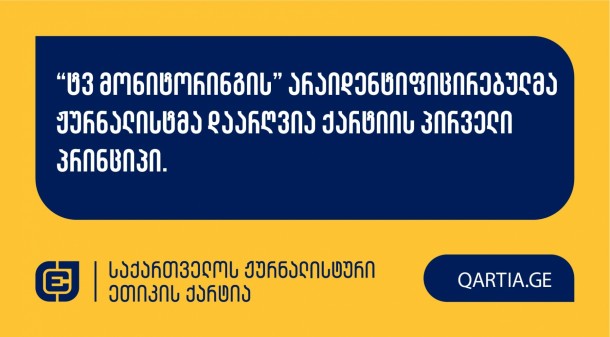 “ტვ მონიტორინგის” არაიდენტიფიცირებულმა ჟურნალისტმა დაარღვია ქარტიის პირველი პრინციპი.

საქართველოს ჟურნალისტური ეთიკის ქარტია

QARTIA.GE